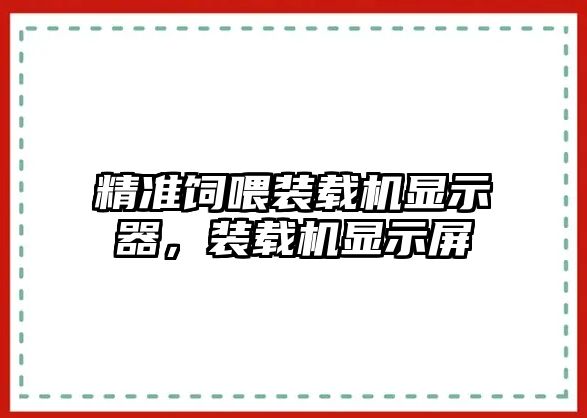 精准饲喂装载机显示器，装载机显示屏